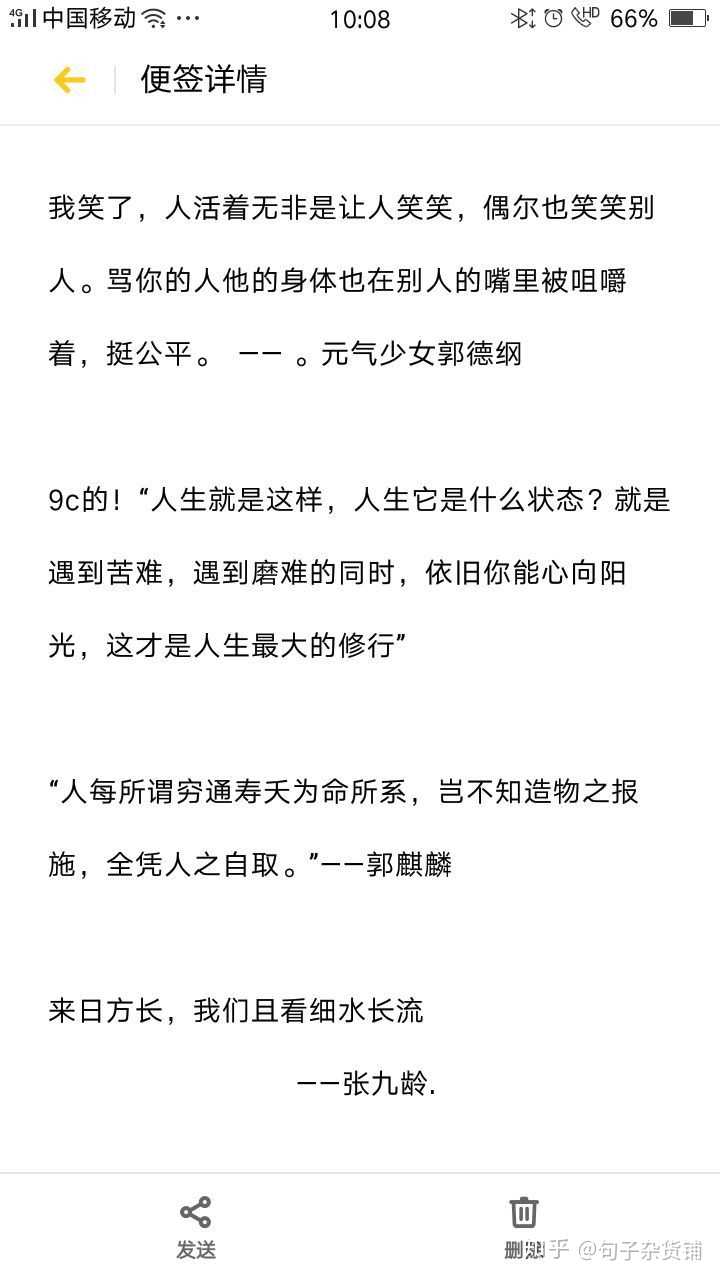 4G 中国移动 ··· 10:08 HD 66%

便签详情

我笑了，人活着无非是让人笑笑，偶尔也笑笑别人。骂你的人他的身体也在别人的嘴里被咀嚼着，挺公平。 —— 。元气少女郭德纲

9c的！“人生就是这样，人生它是什么状态？就是遇到苦难，遇到磨难的同时，依旧你能心向阳光，这才是人生最大的修行”

“人每所谓穷通寿夭为命所系，岂不知造物之报施，全凭人之自取。”——郭麒麟

来日方长，我们且看细水长流

——张九龄.

发送

删除

知乎 @句子杂货铺